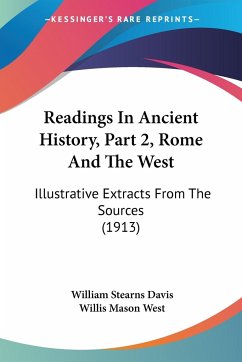 —KESSINGER'S RARE REPRINTS—

Readings In Ancient History, Part 2, Rome And The West

Illustrative Extracts From The Sources
(1913)

William Stearns Davis
Willis Mason West